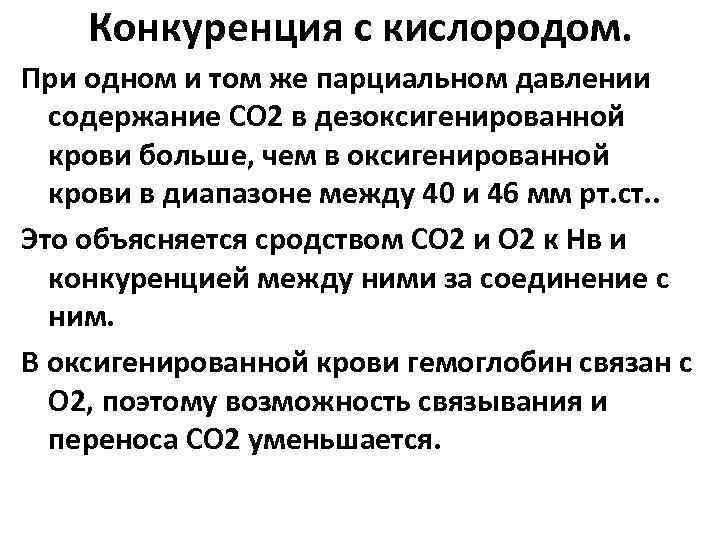 Конкуренция с кислородом.

При одном и том же парциальном давлении содержание СО2 в дезоксигенированной крови больше, чем в оксигенированной крови в диапазоне между 40 и 46 мм рт.ст..

Это объясняется сродством СО2 и О2 к Нв и конкуренцией между ними за соединение с ним.

В оксигенированной крови гемоглобин связан с О2, поэтому возможность связывания и переноса СО2 уменьшается.